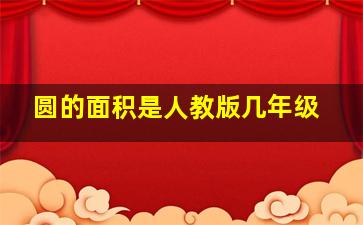 圆的面积是人教版几年级